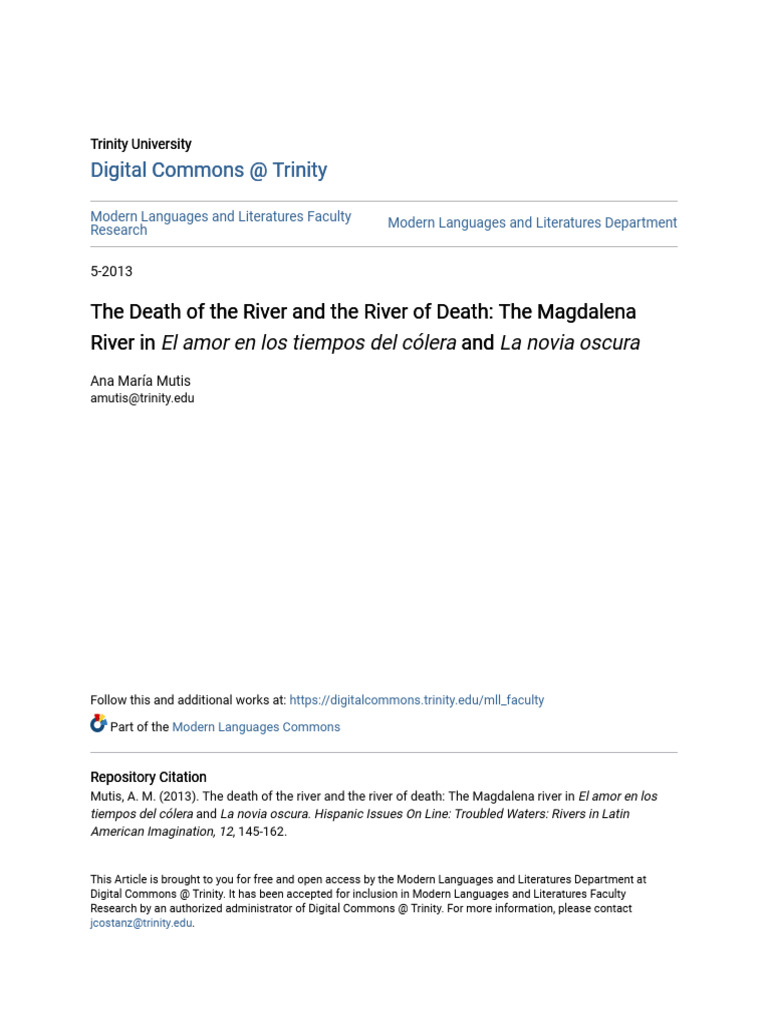 Trinity University
Digital Commons @ Trinity

Modern Languages and Literatures Faculty Research

Modern Languages and Literatures Department

5-2013

The Death of the River and the River of Death: The Magdalena River in El amor en los tiempos del cólera and La novia oscura

Ana María Mutis
amutis@trinity.edu

Follow this and additional works at: https://digitalcommons.trinity.edu/mll_faculty

Part of the Modern Languages Commons

Repository Citation
Mutis, A. M. (2013). The death of the river and the river of death: The Magdalena river in El amor en los tiempos del cólera and La novia oscura. Hispanic Issues On Line: Troubled Waters: Rivers in Latin American Imagination, 12, 145-162.

This Article is brought to you for free and open access by the Modern Languages and Literatures Department at Digital Commons @ Trinity. It has been accepted for inclusion in Modern Languages and Literatures Faculty Research by an authorized administrator of Digital Commons @ Trinity. For more information, please contact jcostanz@trinity.edu.